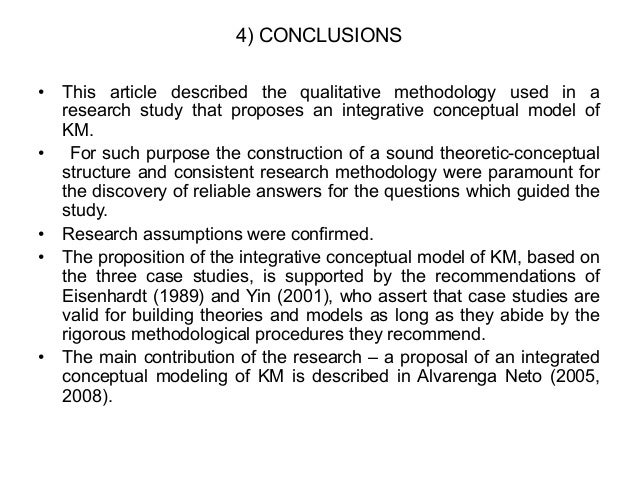 4) CONCLUSIONS

• This article described the qualitative methodology used in a research study that proposes an integrative conceptual model of KM.

• For such purpose the construction of a sound theoretic-conceptual structure and consistent research methodology were paramount for the discovery of reliable answers for the questions which guided the study.

• Research assumptions were confirmed.

• The proposition of the integrative conceptual model of KM, based on the three case studies, is supported by the recommendations of Eisenhardt (1989) and Yin (2001), who assert that case studies are valid for building theories and models as long as they abide by the rigorous methodological procedures they recommend.

• The main contribution of the research – a proposal of an integrated conceptual modeling of KM is described in Alvarenga Neto (2005, 2008).